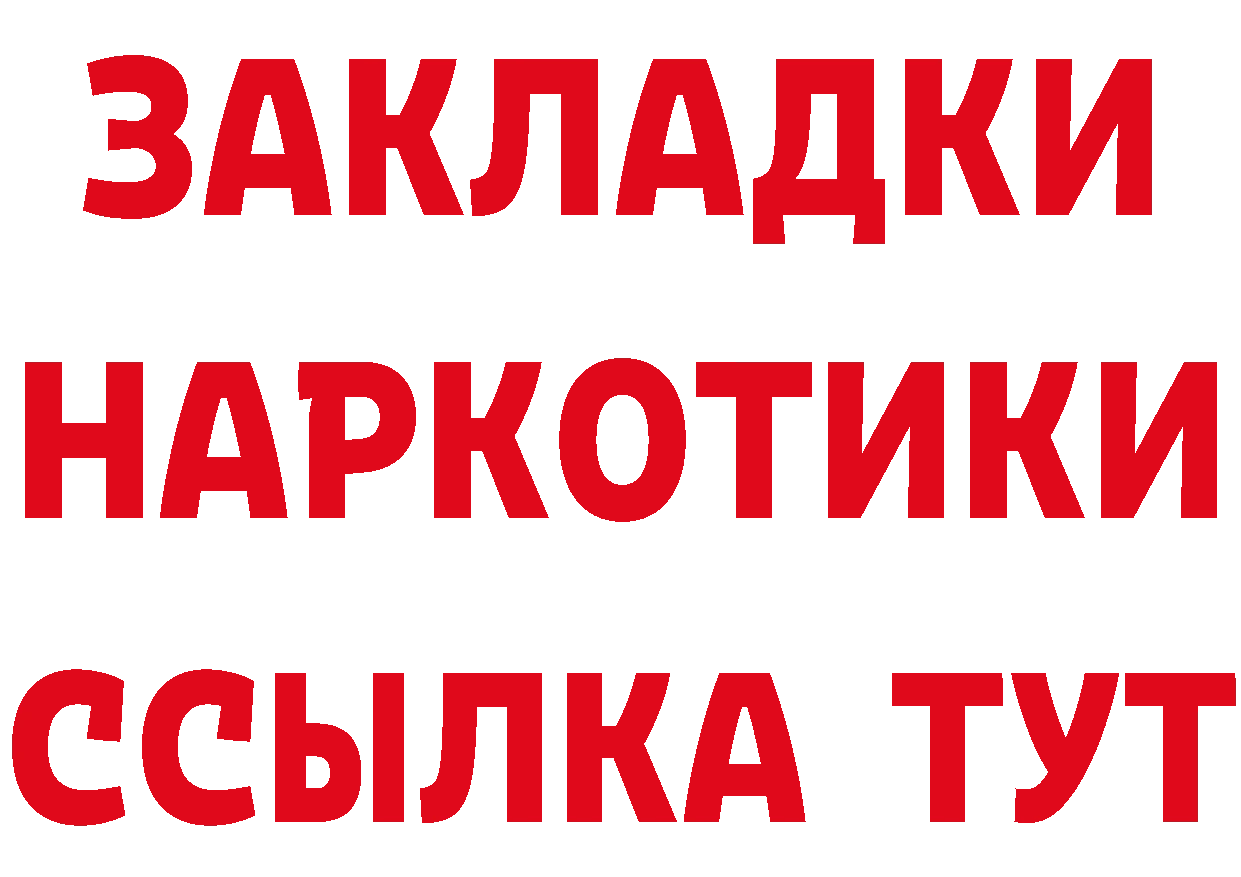 ЗАКЛАДКИ НАРКОТИКИ ССЫЛКА ТУТ